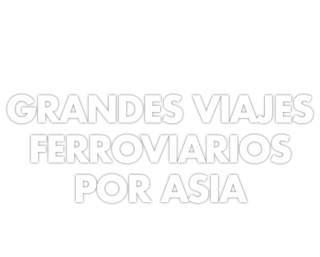 GRANDES VIAJES FERROVIARIOS POR ASIA